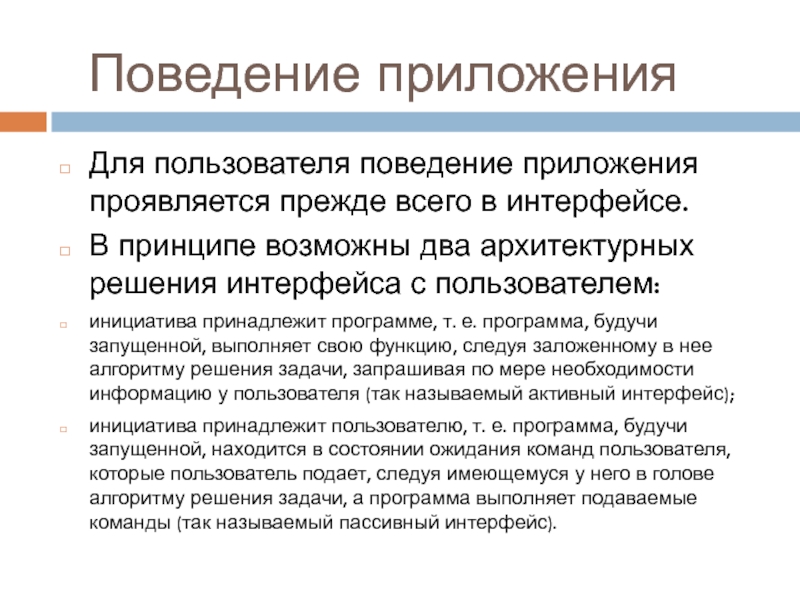 Поведение приложения

Для пользователя поведение приложения проявляется прежде всего в интерфейсе.

В принципе возможны два архитектурных решения интерфейса с пользователем:

инициатива принадлежит программе, т. е. программа, будучи запущенной, выполняет свою функцию, следуя заложенному в нее алгоритму решения задачи, запрашивая по мере необходимости информацию у пользователя (так называемый активный интерфейс);

инициатива принадлежит пользователю, т. е. программа, будучи запущенной, находится в состоянии ожидания команд пользователя, которые пользователь подает, следуя имеющемуся у него в голове алгоритму решения задачи, а программа выполняет подаваемые команды (так называемый пассивный интерфейс).